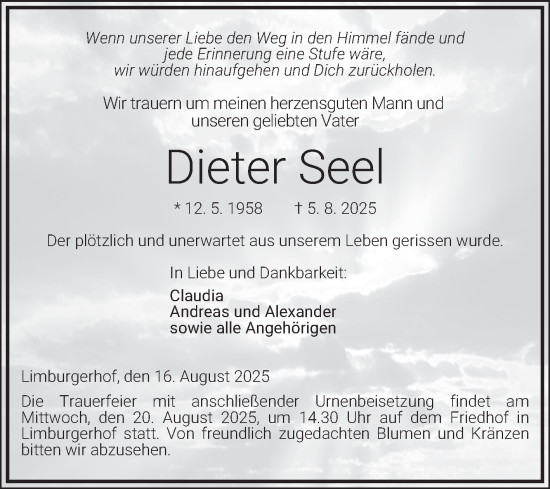 Wenn unserer Liebe den Weg in den Himmel fände und
jede Erinnerung eine Stufe wäre,
wir würden hinaufgehen und Dich zurückholen.

Wir trauern um meinen herzensguten Mann und
unseren geliebten Vater

Dieter Seel

* 12. 5. 1958 † 5. 8. 2025

Der plötzlich und unerwartet aus unserem Leben gerissen wurde.

In Liebe und Dankbarkeit:

Claudia
Andreas und Alexander
sowie alle Angehörigen

Limburgerhof, den 16. August 2025

Die Trauerfeier mit anschließender Urnenbeisetzung findet am Mittwoch, den 20. August 2025, um 14.30 Uhr auf dem Friedhof in Limburgerhof statt. Von freundlich zugedachten Blumen und Kränzen bitten wir abzusehen.